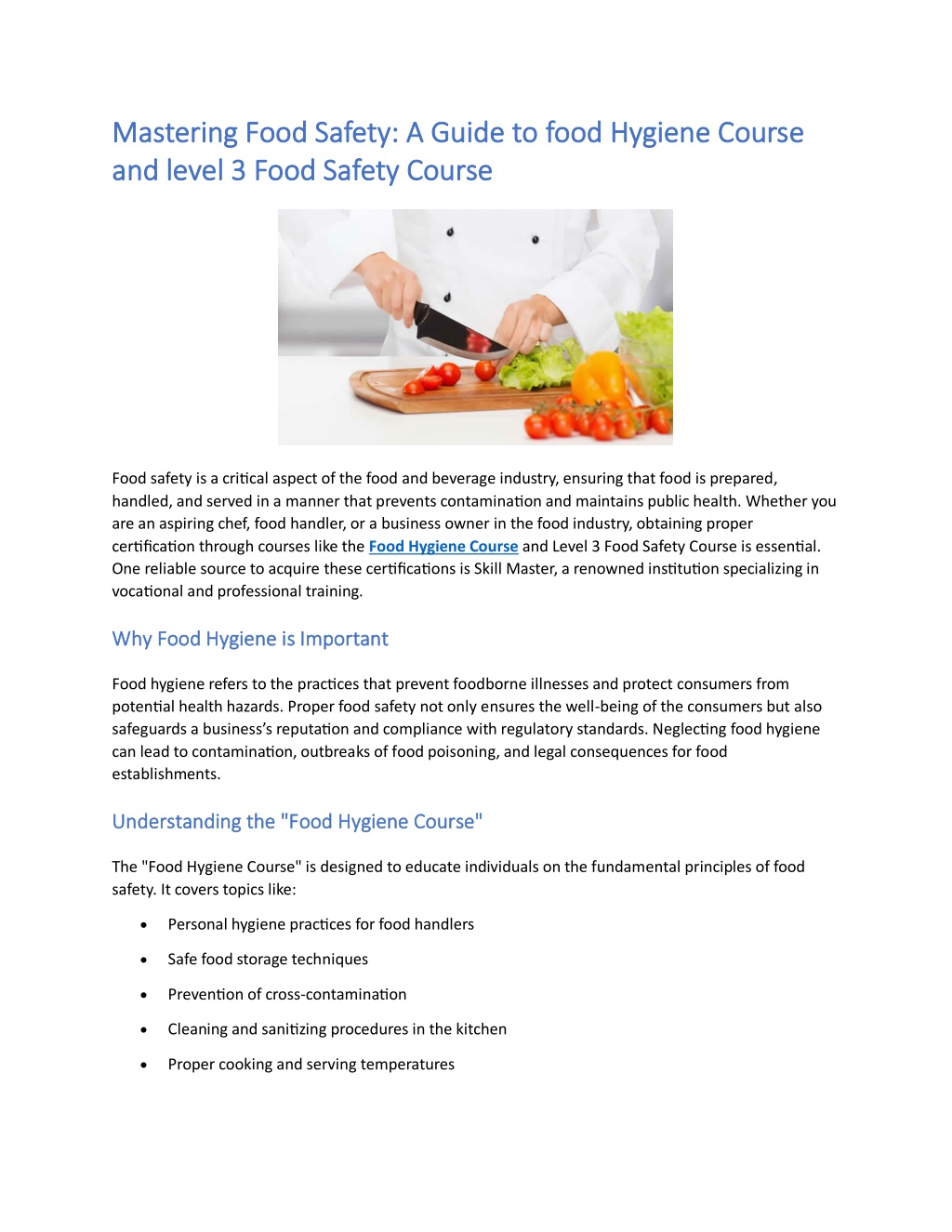 Mastering Food Safety: A Guide to food Hygiene Course and level 3 Food Safety Course

Food safety is a critical aspect of the food and beverage industry, ensuring that food is prepared, handled, and served in a manner that prevents contamination and maintains public health. Whether you are an aspiring chef, food handler, or a business owner in the food industry, obtaining proper certification through courses like the Food Hygiene Course and Level 3 Food Safety Course is essential. One reliable source to acquire these certifications is Skill Master, a renowned institution specializing in vocational and professional training.

Why Food Hygiene is Important

Food hygiene refers to the practices that prevent foodborne illnesses and protect consumers from potential health hazards. Proper food safety not only ensures the well-being of the consumers but also safeguards a business's reputation and compliance with regulatory standards. Neglecting food hygiene can lead to contamination, outbreaks of food poisoning, and legal consequences for food establishments.

Understanding the "Food Hygiene Course"

The "Food Hygiene Course" is designed to educate individuals on the fundamental principles of food safety. It covers topics like:

• Personal hygiene practices for food handlers
• Safe food storage techniques
• Prevention of cross-contamination
• Cleaning and sanitizing procedures in the kitchen
• Proper cooking and serving temperatures